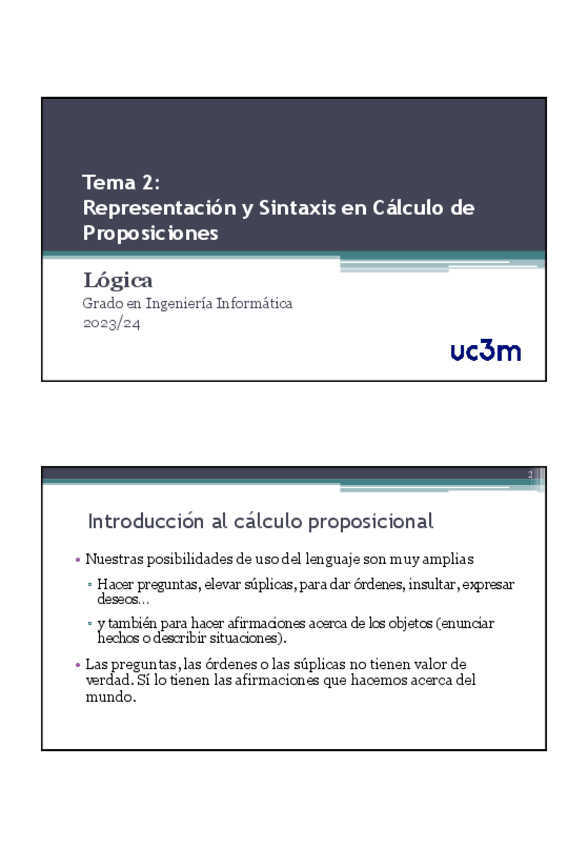 Tema 2:
Representación y Sintaxis en Cálculo de Proposiciones

Lógica
Grado en Ingeniería Informática
2023/24

uc3m

2

Introducción al cálculo proposicional

• Nuestras posibilidades de uso del lenguaje son muy amplias
 ▫ Hacer preguntas, elevar súplicas, para dar órdenes, insultar, expresar deseos...
 ▫ y también para hacer afirmaciones acerca de los objetos (enunciar hechos o describir situaciones).
• Las preguntas, las órdenes o las súplicas no tienen valor de verdad. Sí lo tienen las afirmaciones que hacemos acerca del mundo.